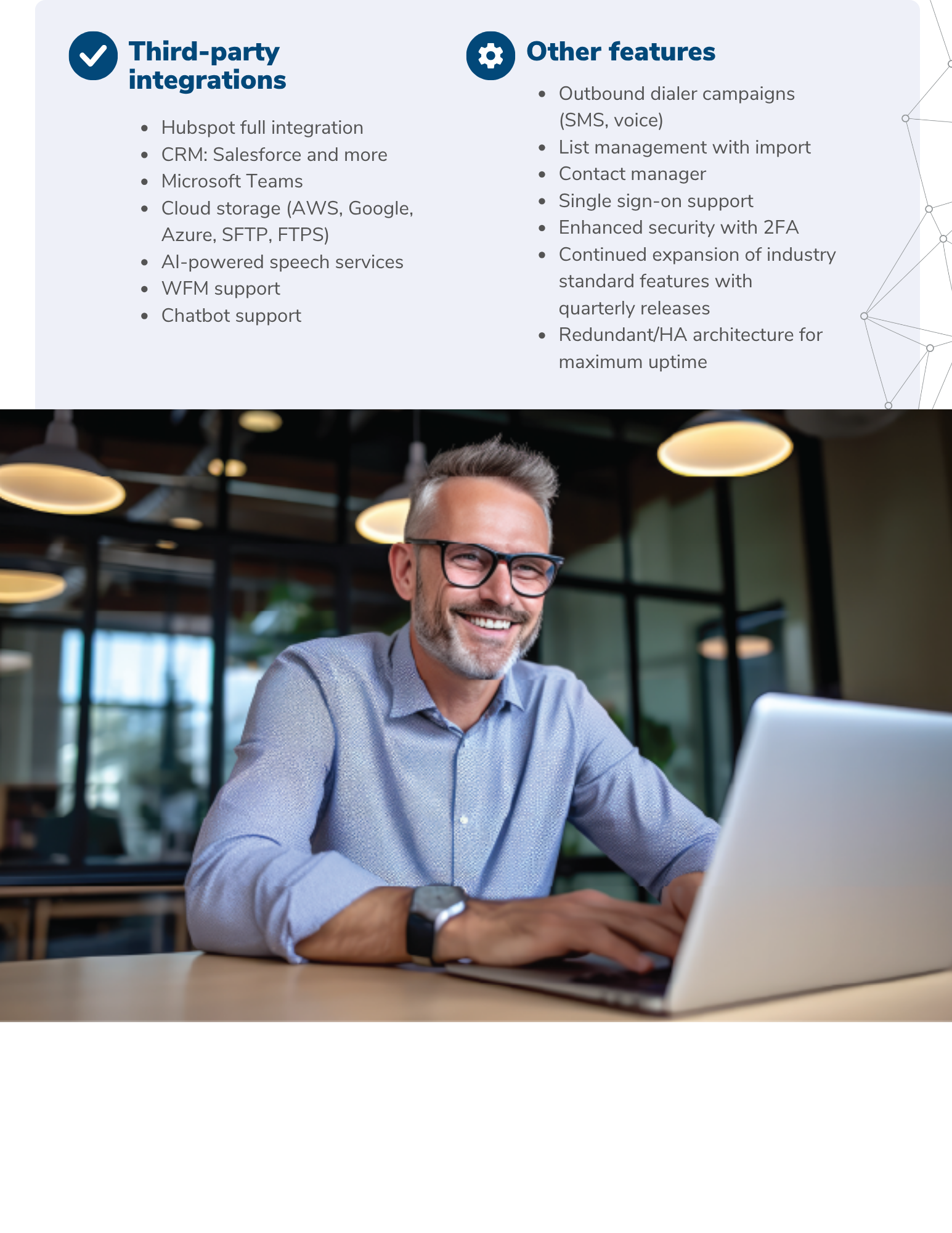 Third-party integrations

- Hubspot full integration
- CRM: Salesforce and more
- Microsoft Teams
- Cloud storage (AWS, Google, Azure, SFTP, FTPS)
- AI-powered speech services
- WFM support
- Chatbot support

Other features

- Outbound dialer campaigns (SMS, voice)
- List management with import
- Contact manager
- Single sign-on support
- Enhanced security with 2FA
- Continued expansion of industry standard features with quarterly releases
- Redundant/HA architecture for maximum uptime